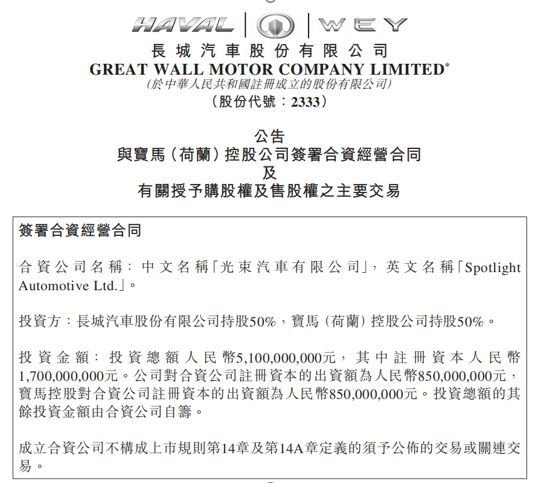 HAVAL | WEY
長城汽車股份有限公司
GREAT WALL MOTOR COMPANY LIMITED*
(於中華人民共和國註冊成立的股份有限公司)
(股份代號：2333)

公告
與寶馬(荷蘭)控股公司簽署合資經營合同
及
有關授予購股權及售股權之主要交易

簽署合資經營合同

合資公司名稱：中文名稱「光束汽車有限公司」，英文名稱「Spotlight Automotive Ltd.」。

投資方：長城汽車股份有限公司持股50%，寶馬(荷蘭)控股公司持股50%。

投資金額：投資總額人民幣5,100,000,000元，其中註冊資本人民幣1,700,000,000元。公司對合資公司註冊資本的出資額為人民幣850,000,000元，寶馬控股對合資公司註冊資本的出資額為人民幣850,000,000元。投資總額的其餘投資金額由合資公司自籌。

成立合資公司不構成上市規則第14章及第14A章定義的須予公佈的交易或關連交易。